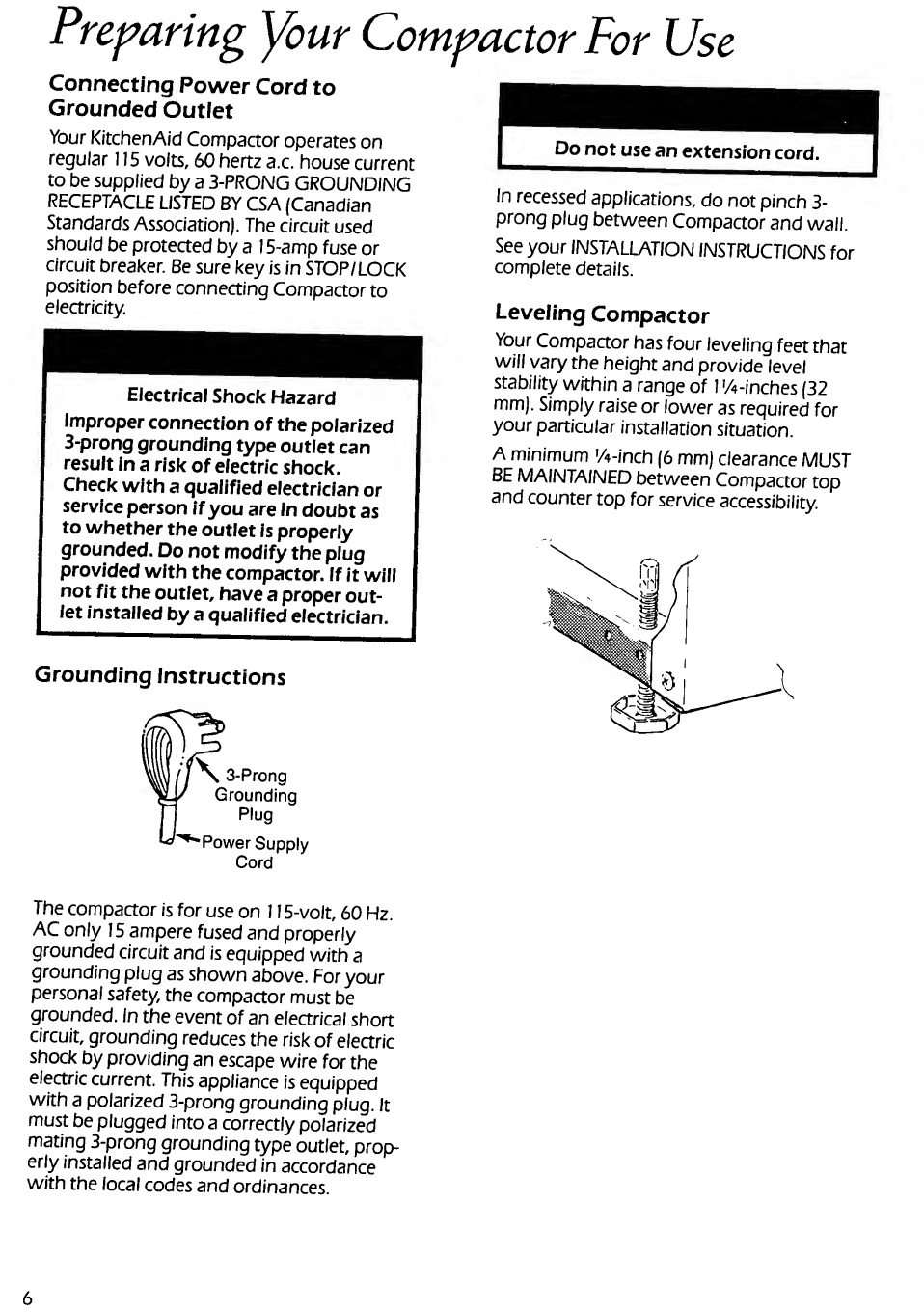 Preparing Your Compactor For Use

Connecting Power Cord to Grounded Outlet

Your KitchenAid Compactor operates on regular 115 volts, 60 hertz a.c. house current to be supplied by a 3-PRONG GROUNDING RECEPTACLE LISTED BY CSA (Canadian Standards Association). The circuit used should be protected by a 15-amp fuse or circuit breaker. Be sure key is in STOP/LOCK position before connecting Compactor to electricity.

Electrical Shock Hazard

Improper connection of the polarized 3-prong grounding type outlet can result in a risk of electric shock. Check with a qualified electrician or service person if you are in doubt as to whether the outlet is properly grounded. Do not modify the plug provided with the compactor. If it will not fit the outlet, have a proper outlet installed by a qualified electrician.

Grounding Instructions

3-Prong Grounding Plug

Power Supply Cord

The compactor is for use on 115-volt, 60 Hz. AC only 15 ampere fused and properly grounded circuit and is equipped with a grounding plug as shown above. For your personal safety, the compactor must be grounded. In the event of an electrical short circuit, grounding reduces the risk of electric shock by providing an escape wire for the electric current. This appliance is equipped with a polarized 3-prong grounding plug. It must be plugged into a correctly polarized mating 3-prong grounding type outlet, properly installed and grounded in accordance with the local codes and ordinances.

Do not use an extension cord.

In recessed applications, do not pinch 3-prong plug between Compactor and wall.

See your INSTALLATION INSTRUCTIONS for complete details.

Leveling Compactor

Your Compactor has four leveling feet that will vary the height and provide level stability within a range of 1¼-inches (32 mm). Simply raise or lower as required for your particular installation situation.

A minimum ¼-inch (6 mm) clearance MUST BE MAINTAINED between Compactor top and counter top for service accessibility.

6